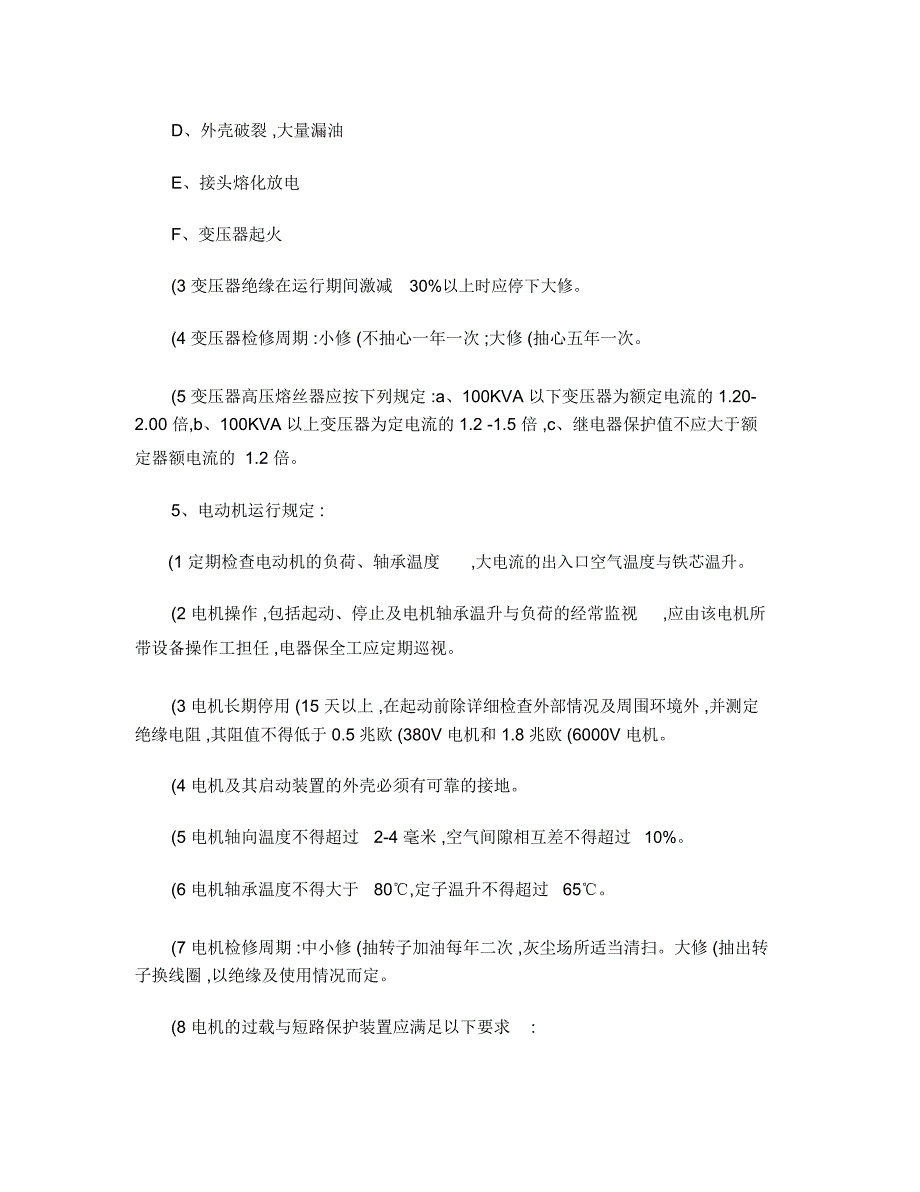 D、外壳破裂 ,大量漏油

E、接头熔化放电

F、变压器起火

(3 变压器绝缘在运行期间激减 30%以上时应停下大修。

(4 变压器检修周期 :小修 (不抽心一年一次 ;大修 (抽心五年一次。

(5 变压器高压熔丝器应按下列规定 :a、100KVA 以下变压器为额定电流的 1.20-2.00 倍,b、100KVA 以上变压器为定电流的 1.2 -1.5 倍 ,c、继电器保护值不应大于额定器额电流的 1.2 倍。

5、电动机运行规定 :

(1 定期检查电动机的负荷、轴承温度 ,大电流的出入口空气温度与铁芯温升。

(2 电机操作 ,包括起动、停止及电机轴承温升与负荷的经常监视 ,应由该电机所带设备操作工担任 ,电器保全工应定期巡视。

(3 电机长期停用 (15 天以上 ,在起动前除详细检查外部情况及周围环境外 ,并测定绝缘电阻 ,其阻值不得低于 0.5 兆欧 (380V 电机和 1.8 兆欧 (6000V 电机。

(4 电机及其启动装置的外壳必须有可靠的接地。

(5 电机轴向温度不得超过 2-4 毫米 ,空气间隙相互差不得超过 10%。

(6 电机轴承温度不得大于 80℃,定子温升不得超过 65℃。

(7 电机检修周期 :中小修 (抽转子加油每年二次 ,灰尘场所适当清扫。大修 (抽出转子换线圈 ,以绝缘及使用情况而定。

(8 电机的过载与短路保护装置应满足以下要求 :